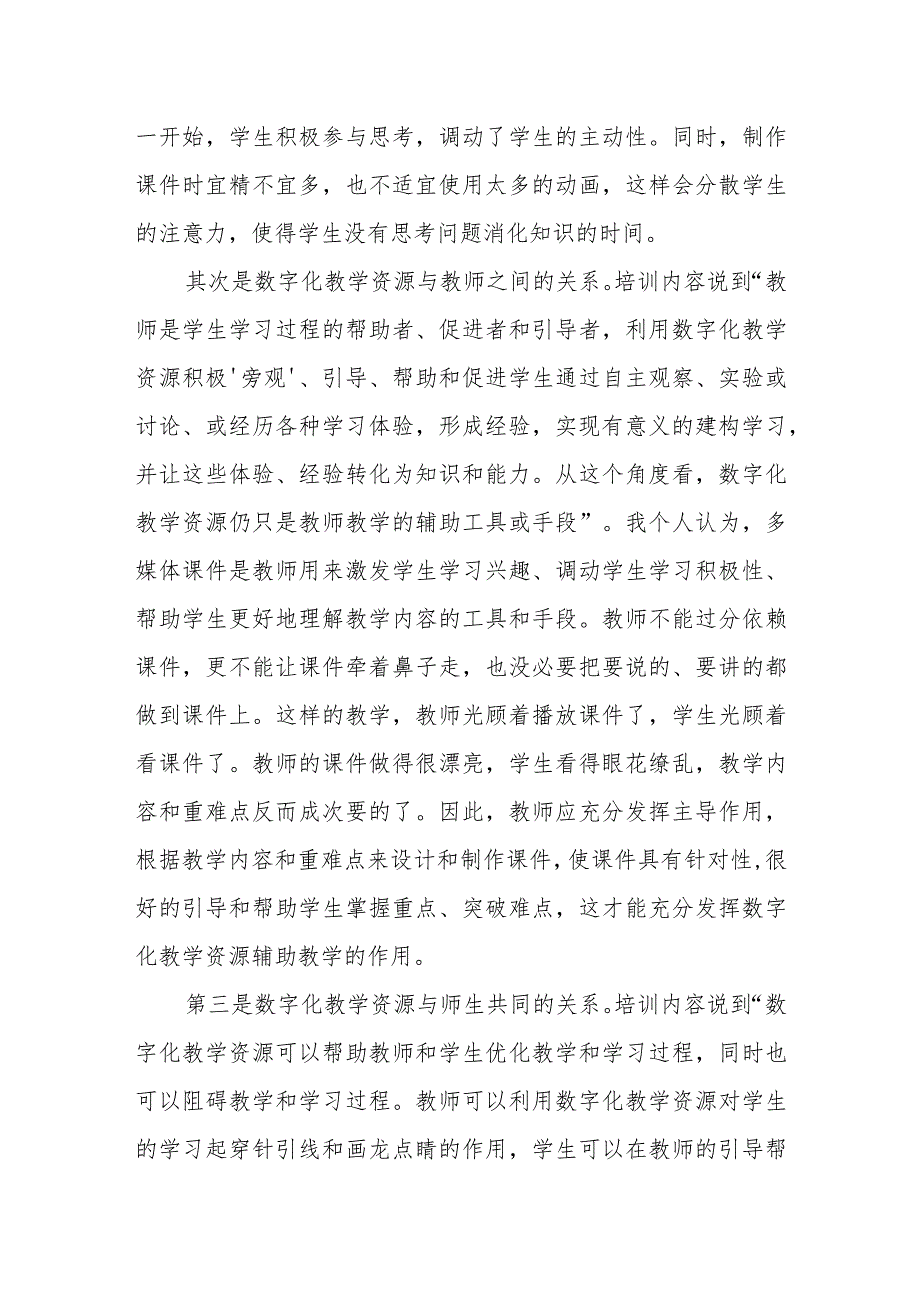 一开始，学生积极参与思考，调动了学生的主动性。同时，制作课件时宜精不宜多，也不适宜使用太多的动画，这样会分散学生的注意力，使得学生没有思考问题消化知识的时间。

其次是数字化教学资源与教师之间的关系。培训内容说到“教师是学生学习过程的帮助者、促进者和引导者，利用数字化教学资源积极'旁观'、引导、帮助和促进学生通过自主观察、实验或讨论、或经历各种学习体验，形成经验，实现有意义的建构学习，并让这些体验、经验转化为知识和能力。从这个角度看，数字化教学资源仍只是教师教学的辅助工具或手段”。我个人认为，多媒体课件是教师用来激发学生学习兴趣、调动学生学习积极性、帮助学生更好地理解教学内容的工具和手段。教师不能过分依赖课件，更不能让课件牵着鼻子走，也没必要把要说的、要讲的都做到课件上。这样的教学，教师光顾着播放课件了，学生光顾着看课件了。教师的课件做得很漂亮，学生看得眼花缭乱，教学内容和重难点反而成次要的了。因此，教师应充分发挥主导作用，根据教学内容和重难点来设计和制作课件，使课件具有针对性,很好的引导和帮助学生掌握重点、突破难点，这才能充分发挥数字化教学资源辅助教学的作用。

第三是数字化教学资源与师生共同的关系。培训内容说到“数字化教学资源可以帮助教师和学生优化教学和学习过程，同时也可以阻碍教学和学习过程。教师可以利用数字化教学资源对学生的学习起穿针引线和画龙点睛的作用，学生可以在教师的引导帮